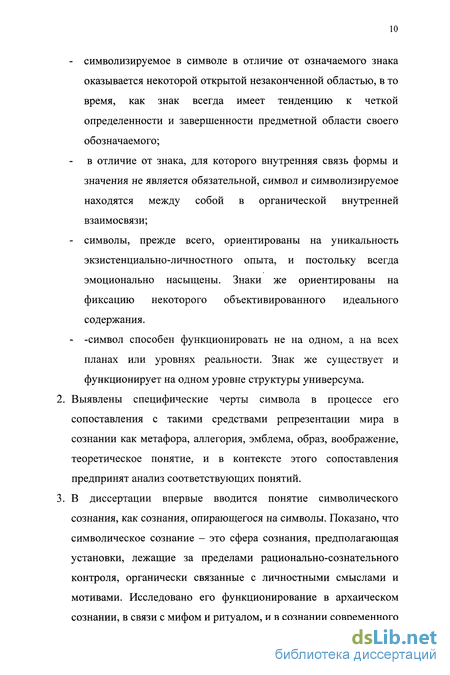 10

- символизируемое в символе в отличие от означаемого знака оказывается некоторой открытой незаконченной областью, в то время, как знак всегда имеет тенденцию к четкой определенности и завершенности предметной области своего обозначаемого;

- в отличие от знака, для которого внутренняя связь формы и значения не является обязательной, символ и символизируемое находятся между собой в органической внутренней взаимосвязи;

- символы, прежде всего, ориентированы на уникальность экзистенциально-личностного опыта, и постольку всегда эмоционально насыщены. Знаки же ориентированы на фиксацию некоторого объективированного идеального содержания.

- -символ способен функционировать не на одном, а на всех планах или уровнях реальности. Знак же существует и функционирует на одном уровне структуры универсума.

2. Выявлены специфические черты символа в процессе его сопоставления с такими средствами репрезентации мира в сознании как метафора, аллегория, эмблема, образ, воображение, теоретическое понятие, и в контексте этого сопоставления предпринят анализ соответствующих понятий.

3. В диссертации впервые вводится понятие символического сознания, как сознания, опирающегося на символы. Показано, что символическое сознание – это сфера сознания, предполагающая установки, лежащие за пределами рационально-сознательного контроля, органически связанные с личностными смыслами и мотивами. Исследовано его функционирование в архаическом сознании, в связи с мифом и ритуалом, и в сознании современного

dsLib.net
библиотека диссертаций